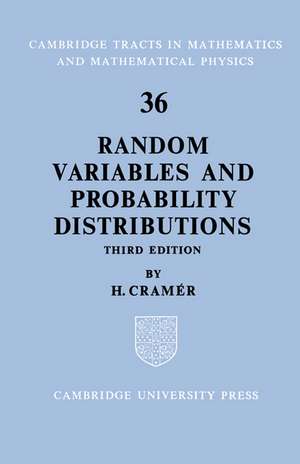 CAMBRIDGE TRACTS IN MATHEMATICS AND MATHEMATICAL PHYSICS

36

RANDOM VARIABLES AND PROBABILITY DISTRIBUTIONS

THIRD EDITION

BY

H. CRAMÉR

CAMBRIDGE UNIVERSITY PRESS